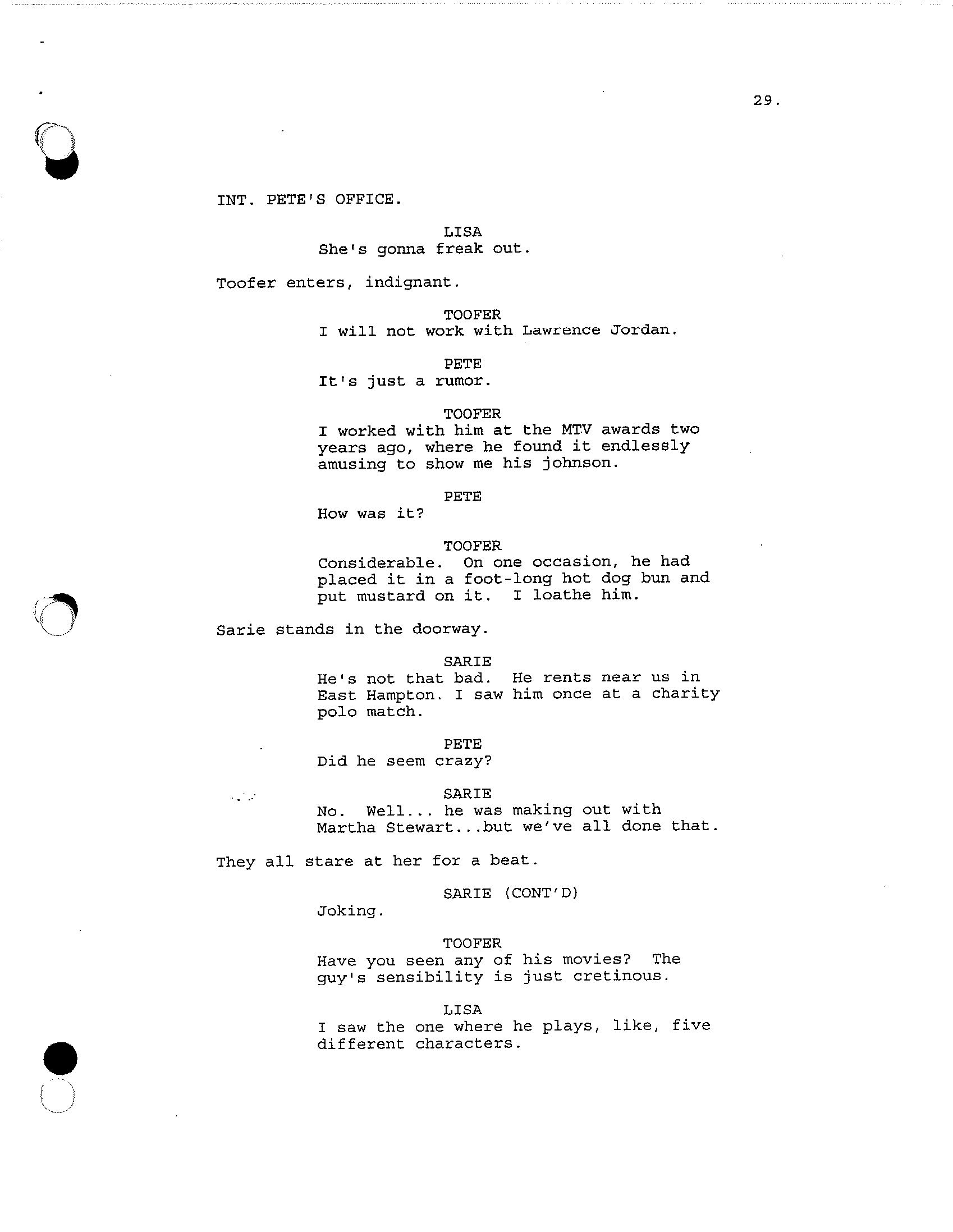 29.

INT. PETE'S OFFICE.

LISA
She's gonna freak out.

Toofer enters, indignant.

TOOFER
I will not work with Lawrence Jordan.

PETE
It's just a rumor.

TOOFER
I worked with him at the MTV awards two years ago, where he found it endlessly amusing to show me his johnson.

PETE
How was it?

TOOFER
Considerable. On one occasion, he had placed it in a foot-long hot dog bun and put mustard on it. I loathe him.

Sarie stands in the doorway.

SARIE
He's not that bad. He rents near us in East Hampton. I saw him once at a charity polo match.

PETE
Did he seem crazy?

SARIE
No. Well... he was making out with Martha Stewart...but we've all done that.

They all stare at her for a beat.

SARIE (CONT'D)
Joking.

TOOFER
Have you seen any of his movies? The guy's sensibility is just cretinous.

LISA
I saw the one where he plays, like, five different characters.